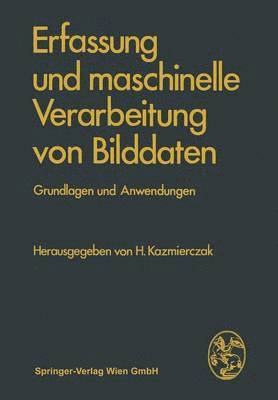 Erfassung und maschinelle Verarbeitung von Bilddaten

Grundlagen und Anwendungen

Herausgegeben von H. Kazmierczak

Springer-Verlag Wien GmbH